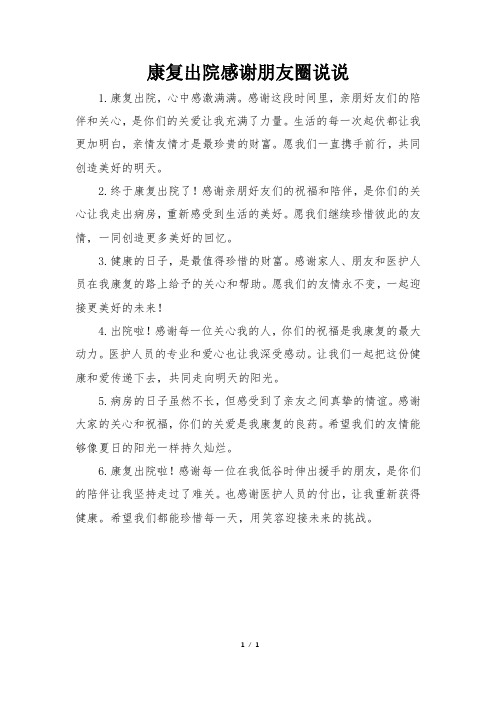 康复出院感谢朋友圈说说

1.康复出院，心中感激满满。感谢这段时间里，亲朋好友们的陪伴和关心，是你们的关爱让我充满了力量。生活的每一次起伏都让我更加明白，亲情友情才是最珍贵的财富。愿我们一直携手前行，共同创造美好的明天。

2.终于康复出院了！感谢亲朋好友们的祝福和陪伴，是你们的关心让我走出病房，重新感受到生活的美好。愿我们继续珍惜彼此的友情，一同创造更多美好的回忆。

3.健康的日子，是最值得珍惜的财富。感谢家人、朋友和医护人员在我康复的路上给予的关心和帮助。愿我们的友情永不变，一起迎接更美好的未来！

4.出院啦！感谢每一位关心我的人，你们的祝福是我康复的最大动力。医护人员的专业和爱心也让我深受感动。让我们一起把这份健康和爱传递下去，共同走向明天的阳光。

5.病房的日子虽然不长，但感受到了亲友之间真挚的情谊。感谢大家的关心和祝福，你们的关爱是我康复的良药。希望我们的友情能够像夏日的阳光一样持久灿烂。

6.康复出院啦！感谢每一位在我低谷时伸出援手的朋友，是你们的陪伴让我坚持走过了难关。也感谢医护人员的付出，让我重新获得健康。希望我们都能珍惜每一天，用笑容迎接未来的挑战。

1 / 1